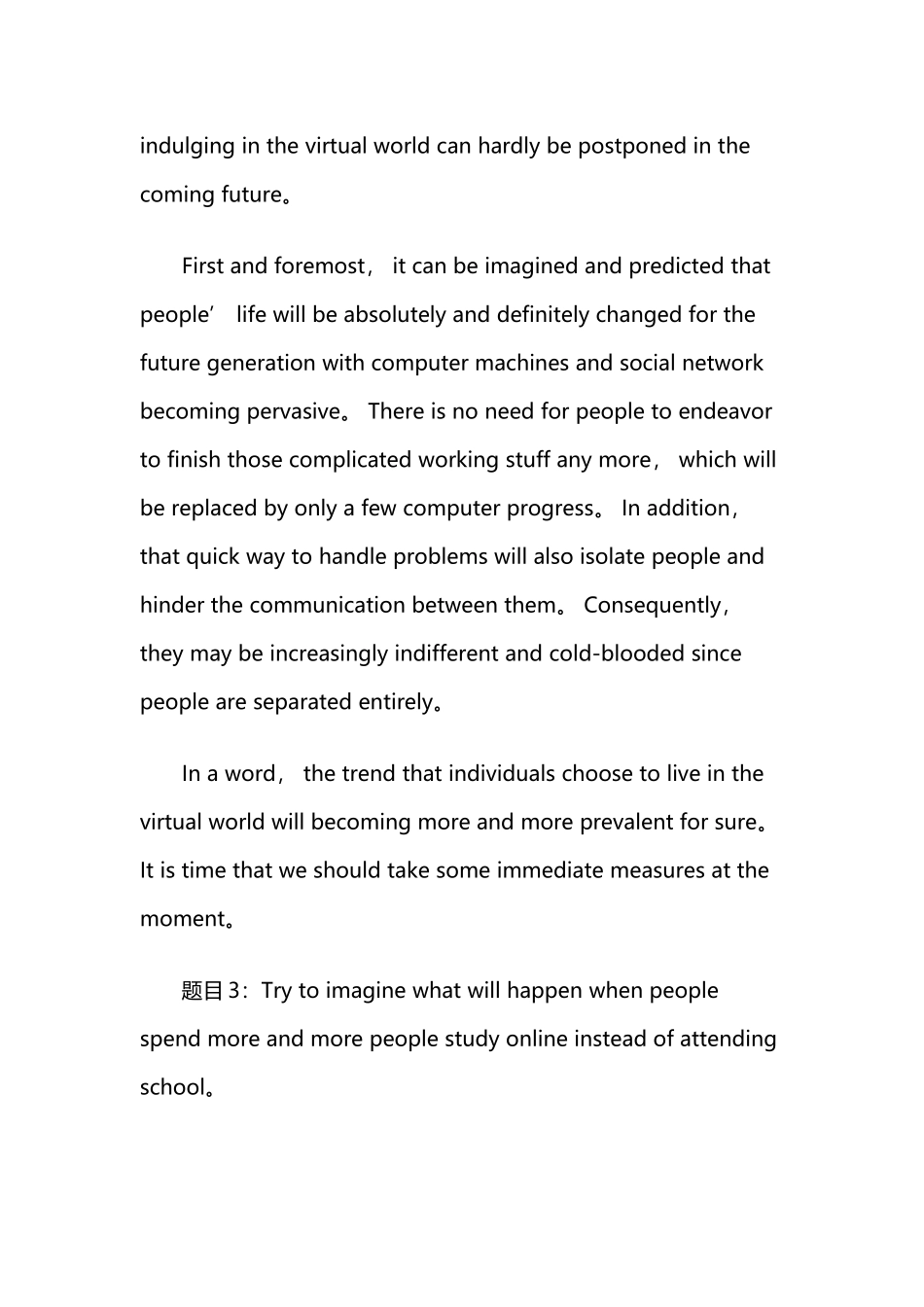 indulging in the virtual world can hardly be postponed in the coming future。

First and foremost， it can be imagined and predicted that people’ life will be absolutely and definitely changed for the future generation with computer machines and social network becoming pervasive。 There is no need for people to endeavor to finish those complicated working stuff any more， which will be replaced by only a few computer progress。 In addition， that quick way to handle problems will also isolate people and hinder the communication between them。 Consequently， they may be increasingly indifferent and cold-blooded since people are separated entirely。

In a word， the trend that individuals choose to live in the virtual world will becoming more and more prevalent for sure。 It is time that we should take some immediate measures at the moment。

题目3：Try to imagine what will happen when people spend more and more people study online instead of attending school。